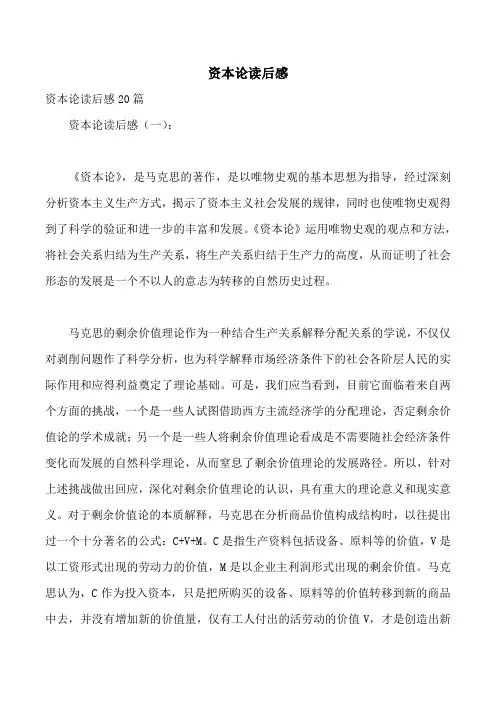 资本论读后感

资本论读后感 20 篇

资本论读后感（一）：

《资本论》，是马克思的著作，是以唯物史观的基本思想为指导，经过深刻分析资本主义生产方式，揭示了资本主义社会发展的规律，同时也使唯物史观得到了科学的验证和进一步的丰富和发展。《资本论》运用唯物史观的观点和方法，将社会关系归结为生产关系，将生产关系归结于生产力的高度，从而证明了社会形态的发展是一个不以人的意志为转移的自然历史过程。

马克思的剩余价值理论作为一种结合生产关系解释分配关系的学说，不仅仅对剥削问题作了科学分析，也为科学解释市场经济条件下的社会各阶层人民的实际作用和应得利益奠定了理论基础。可是，我们应当看到，目前它面临着来自两个方面的挑战，一个是一些人试图借助西方主流经济学的分配理论，否定剩余价值论的学术成就；另一个是一些人将剩余价值理论看成是不需要随社会经济条件变化而发展的自然科学理论，从而窒息了剩余价值理论的发展路径。所以，针对上述挑战做出回应，深化对剩余价值理论的认识，具有重大的理论意义和现实意义。对于剩余价值论的本质解释，马克思在分析商品价值构成结构时，以往提出过一个十分著名的公式：C+V+M。C 是指生产资料包括设备、原料等的价值，V 是以工资形式出现的劳动力的价值，M 是以企业主利润形式出现的剩余价值。马克思认为，C 作为投入资本，只是把所购买的设备、原料等的价值转移到新的商品中去，并没有增加新的价值量，仅有工人付出的活劳动的价值 V，才是创造出新